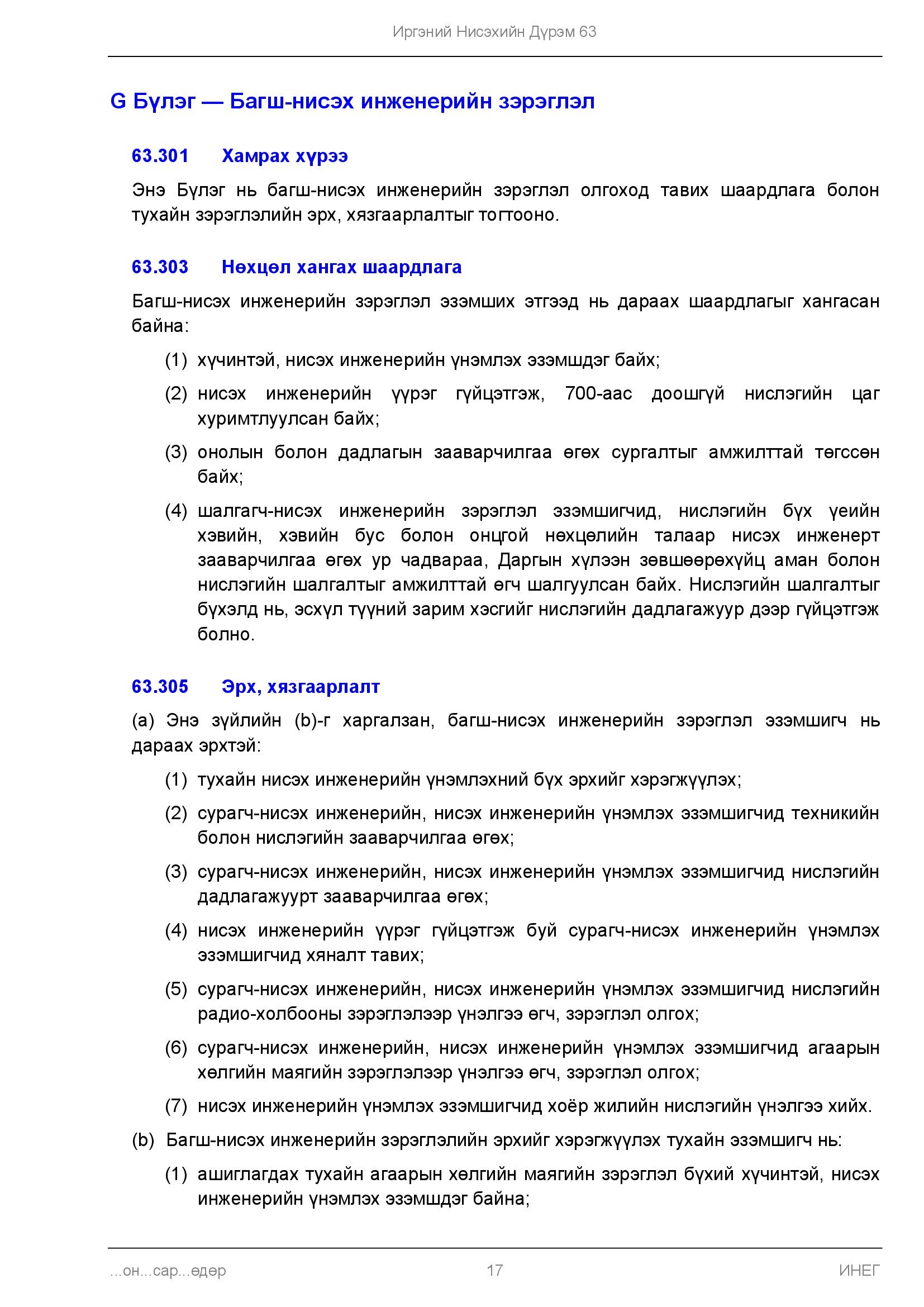 Иргэний Нисэхийн Дүрэм 63

G Бүлэг — Багш-нисэх инженерийн зэрэглэл

63.301 Хамрах хүрээ

Энэ Бүлэг нь багш-нисэх инженерийн зэрэглэл олгоход тавих шаардлага болон тухайн зэрэглэлийн эрх, хязгаарлалтыг тогтооно.

63.303 Нөхцөл хангах шаардлага

Багш-нисэх инженерийн зэрэглэл эзэмших этгээд нь дараах шаардлагыг хангасан байна:

(1) хүчинтэй, нисэх инженерийн үнэмлэх эзэмшдэг байх;

(2) нисэх инженерийн үүрэг гүйцэтгэж, 700-аас доошгүй нислэгийн цаг хуримтлуулсан байх;

(3) онолын болон дадлагын зааварчилгаа өгөх сургалтыг амжилттай төгссөн байх;

(4) шалгагч-нисэх инженерийн зэрэглэл эзэмшигчид, нислэгийн бүх үеийн хэвийн, хэвийн бус болон онцгой нөхцөлийн талаар нисэх инженерт зааварчилгаа өгөх ур чадвараа, Даргын хүлээн зөвшөөрөхүйц аман болон нислэгийн шалгалтыг амжилттай өгч шалгуулсан байх. Нислэгийн шалгалтыг бүхэлд нь, эсхүл түүний зарим хэсгийг нислэгийн дадлагажуур дээр гүйцэтгэж болно.

63.305 Эрх, хязгаарлалт

(a) Энэ зүйлийн (b)-г харгалзан, багш-нисэх инженерийн зэрэглэл эзэмшигч нь дараах эрхтэй:

(1) тухайн нисэх инженерийн үнэмлэхний бүх эрхийг хэрэгжүүлэх;

(2) сурагч-нисэх инженерийн, нисэх инженерийн үнэмлэх эзэмшигчид техникийн болон нислэгийн зааварчилгаа өгөх;

(3) сурагч-нисэх инженерийн, нисэх инженерийн үнэмлэх эзэмшигчид нислэгийн дадлагажуурт зааварчилгаа өгөх;

(4) нисэх инженерийн үүрэг гүйцэтгэж буй сурагч-нисэх инженерийн үнэмлэх эзэмшигчид хяналт тавих;

(5) сурагч-нисэх инженерийн, нисэх инженерийн үнэмлэх эзэмшигчид нислэгийн радио-холбооны зэрэглэлээр үнэлгээ өгч, зэрэглэл олгох;

(6) сурагч-нисэх инженерийн, нисэх инженерийн үнэмлэх эзэмшигчид агаарын хөлгийн маягийн зэрэглэлээр үнэлгээ өгч, зэрэглэл олгох;

(7) нисэх инженерийн үнэмлэх эзэмшигчид хоёр жилийн нислэгийн үнэлгээ хийх.

(b) Багш-нисэх инженерийн зэрэглэлийн эрхийг хэрэгжүүлэх тухайн эзэмшигч нь:

(1) ашиглагдах тухайн агаарын хөлгийн маягийн зэрэглэл бүхий хүчинтэй, нисэх инженерийн үнэмлэх эзэмшдэг байна;

...он...сар...өдөр 17 ИНЕГ